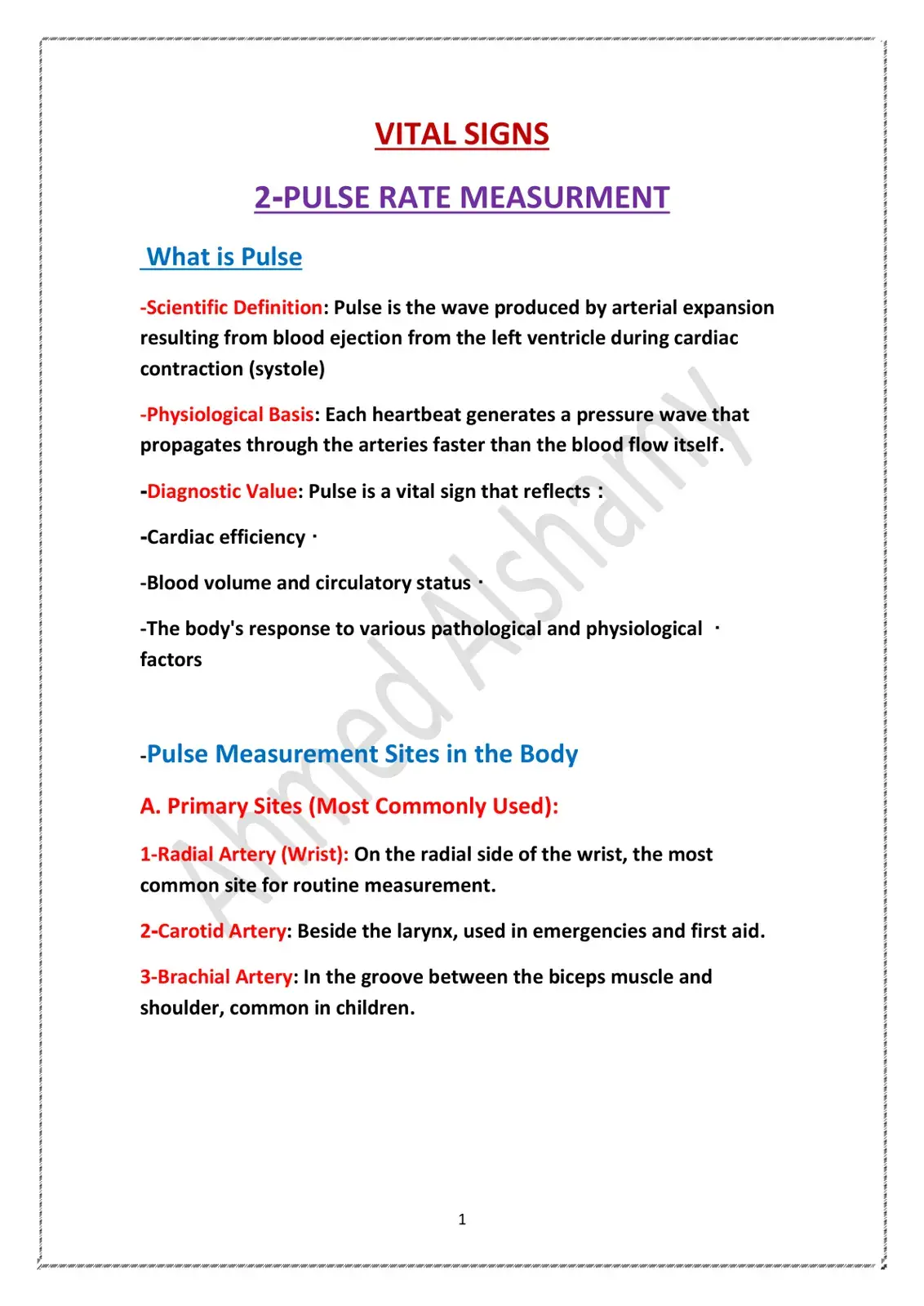 VITAL SIGNS

2-PULSE RATE MEASURMENT

What is Pulse

-Scientific Definition: Pulse is the wave produced by arterial expansion resulting from blood ejection from the left ventricle during cardiac contraction (systole)

-Physiological Basis: Each heartbeat generates a pressure wave that propagates through the arteries faster than the blood flow itself.

-Diagnostic Value: Pulse is a vital sign that reflects :

-Cardiac efficiency ·

-Blood volume and circulatory status ·

-The body's response to various pathological and physiological · factors

-Pulse Measurement Sites in the Body

A. Primary Sites (Most Commonly Used):

1-Radial Artery (Wrist): On the radial side of the wrist, the most common site for routine measurement.

2-Carotid Artery: Beside the larynx, used in emergencies and first aid.

3-Brachial Artery: In the groove between the biceps muscle and shoulder, common in children.

1

Ahmed Alshamy